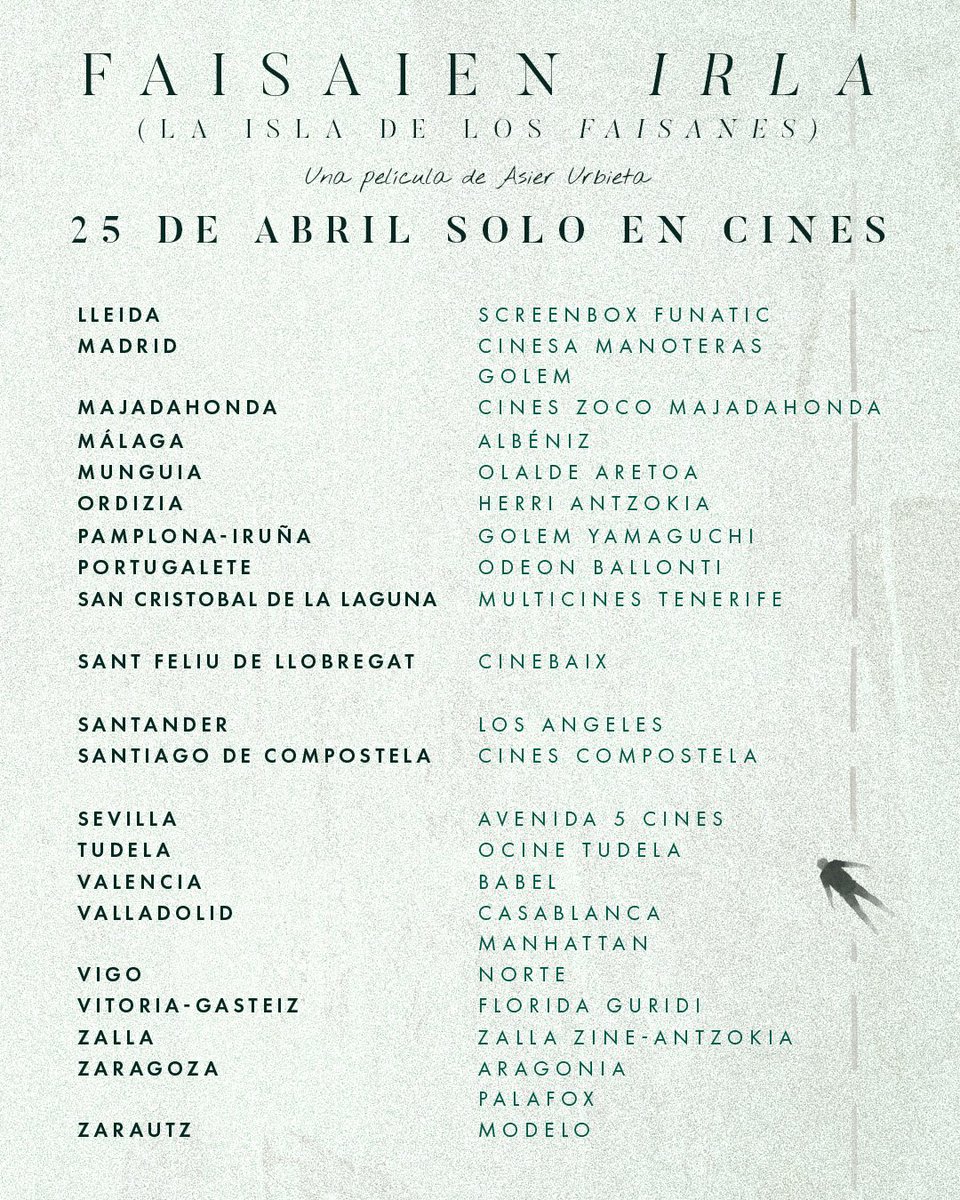 FAISAIEN IRLA
(LA ISLA DE LOS FAISANES)
Una pelicula de Asier Urbieta

25 DE ABRIL SOLO EN CINES

| | |
|---|---|
| LLEIDA | SCREENBOX FUNATIC |
| MADRID | CINESA MANOTERAS |
| | GOLEM |
| MAJADAHONDA | CINES ZOCO MAJADAHONDA |
| MÁLAGA | ALBÉNIZ |
| MUNGUIA | OLALDE ARETOA |
| ORDIZIA | HERRI ANTZOKIA |
| PAMPLONA-IRUÑA | GOLEM YAMAGUCHI |
| PORTUGALETE | ODEON BALLONTI |
| SAN CRISTOBAL DE LA LAGUNA | MULTICINES TENERIFE |
| SANT FELIU DE LLOBREGAT | CINEBAIX |
| SANTANDER | LOS ANGELES |
| SANTIAGO DE COMPOSTELA | CINES COMPOSTELA |
| SEVILLA | AVENIDA 5 CINES |
| TUDELA | OCINE TUDELA |
| VALENCIA | BABEL |
| VALLADOLID | CASABLANCA |
| | MANHATTAN |
| VIGO | NORTE |
| VITORIA-GASTEIZ | FLORIDA GURIDI |
| ZALLA | ZALLA ZINE-ANTZOKIA |
| ZARAGOZA | ARAGONIA |
| | PALAFOX |
| ZARAUTZ | MODELO |